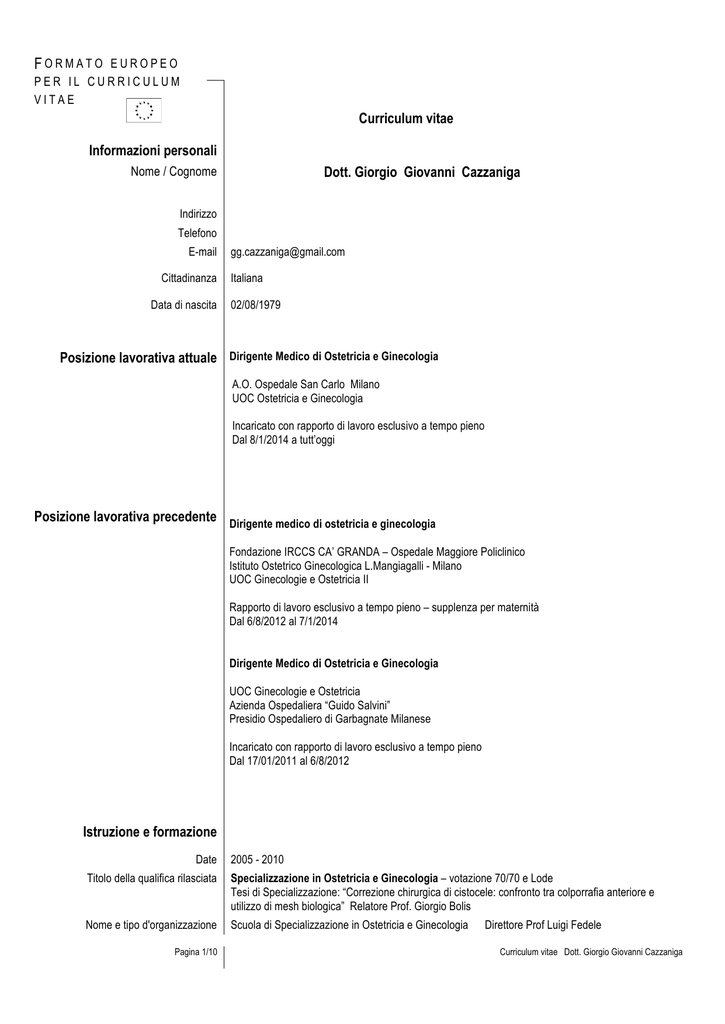 FORMATO EUROPEO PER IL CURRICULUM VITAE

Curriculum vitae

Informazioni personali

Nome / Cognome
Dott. Giorgio Giovanni Cazzaniga

Indirizzo
Telefono
E-mail
gg.cazzaniga@gmail.com

Cittadinanza
Italiana

Data di nascita
02/08/1979

Posizione lavorativa attuale
Dirigente Medico di Ostetricia e Ginecologia

A.O. Ospedale San Carlo Milano
UOC Ostetricia e Ginecologia

Incaricato con rapporto di lavoro esclusivo a tempo pieno
Dal 8/1/2014 a tutt'oggi

Posizione lavorativa precedente
Dirigente medico di ostetricia e ginecologia

Fondazione IRCCS CA' GRANDA – Ospedale Maggiore Policlinico
Istituto Ostetrico Ginecologica L.Mangiagalli - Milano
UOC Ginecologie e Ostetricia II

Rapporto di lavoro esclusivo a tempo pieno – supplenza per maternità
Dal 6/8/2012 al 7/1/2014

Dirigente Medico di Ostetricia e Ginecologia

UOC Ginecologie e Ostetricia
Azienda Ospedaliera "Guido Salvini"
Presidio Ospedaliero di Garbagnate Milanese

Incaricato con rapporto di lavoro esclusivo a tempo pieno
Dal 17/01/2011 al 6/8/2012

Istruzione e formazione

Date
2005 - 2010

Titolo della qualifica rilasciata
Specializzazione in Ostetricia e Ginecologia – votazione 70/70 e Lode
Tesi di Specializzazione: "Correzione chirurgica di cistocele: confronto tra colporrafia anteriore e utilizzo di mesh biologica" Relatore Prof. Giorgio Bolis

Nome e tipo d'organizzazione
Scuola di Specializzazione in Ostetricia e Ginecologia Direttore Prof Luigi Fedele

Pagina 1/10
Curriculum vitae Dott. Giorgio Giovanni Cazzaniga